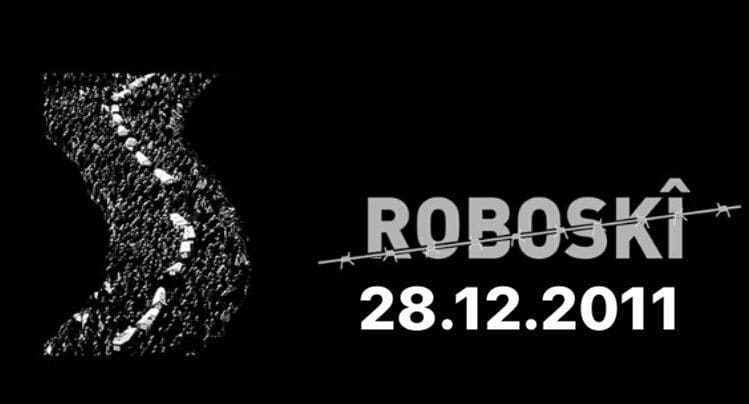 ROBOSKÎ
28.12.2011